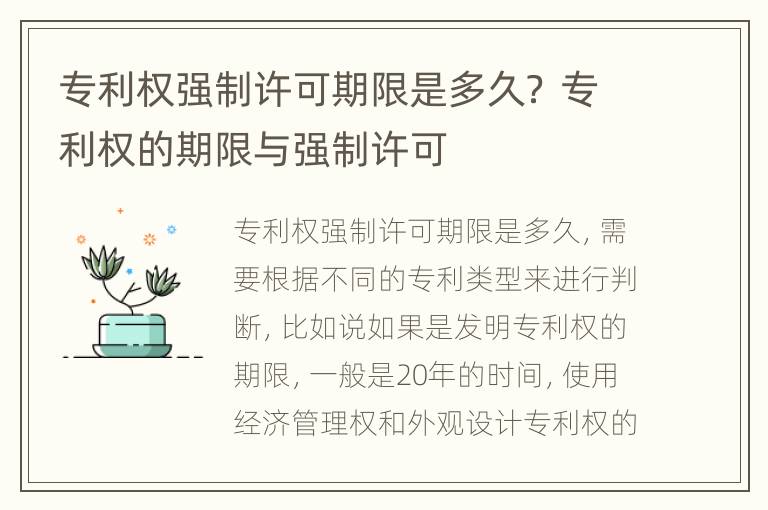 专利权强制许可期限是多久？专利权的期限与强制许可

专利权强制许可期限是多久，需要根据不同的专利类型来进行判断，比如说如果是发明专利权的期限，一般是20年的时间，使用经济管理权和外观设计专利权的